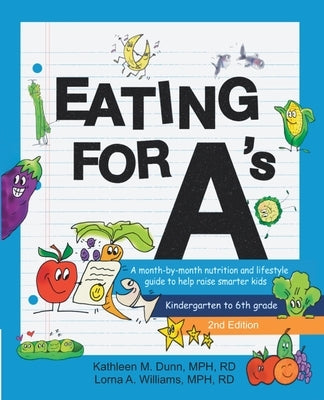 EATING FOR A's

A month-by-month nutrition and lifestyle guide to help raise smarter kids

Kindergarten to 6th grade

2nd Edition

Kathleen M. Dunn, MPH, RD
Lorna A. Williams, MPH, RD